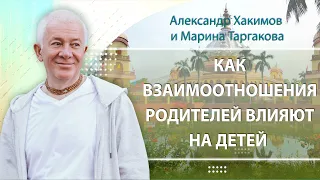 Александр Хакимов
и Марина Таргакова

КАК
ВЗАИМООТНОШЕНИЯ
РОДИТЕЛЕЙ ВЛИЯЮТ
НА ДЕТЕЙ